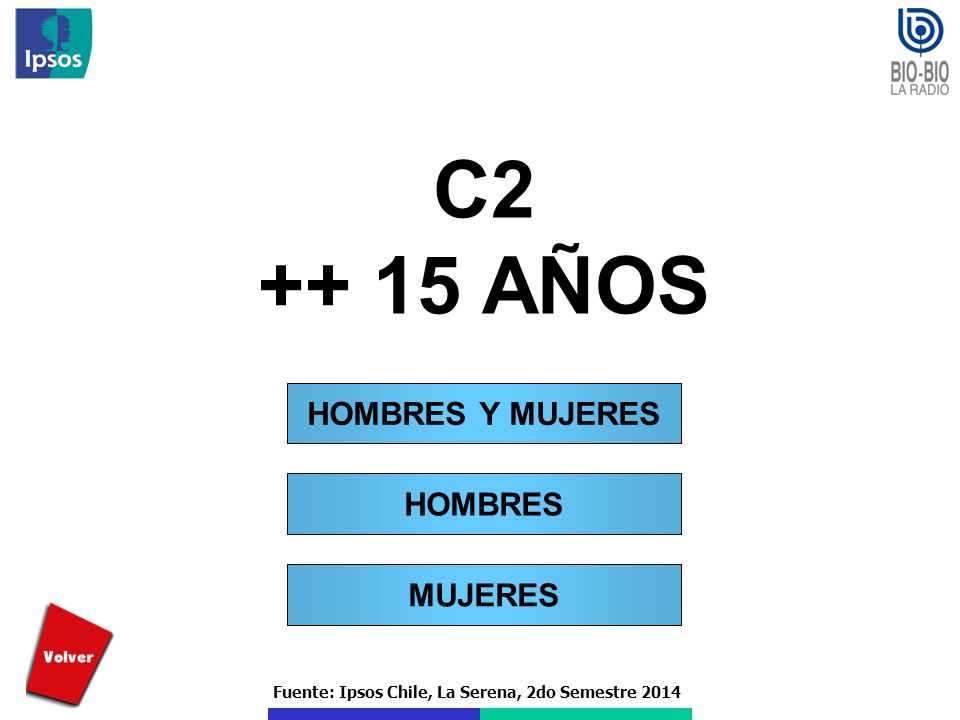 Ipsos

BIO-BIO
LA RADIO

C2
++ 15 AÑOS

HOMBRES Y MUJERES

HOMBRES

MUJERES

Volver

Fuente: Ipsos Chile, La Serena, 2do Semestre 2014